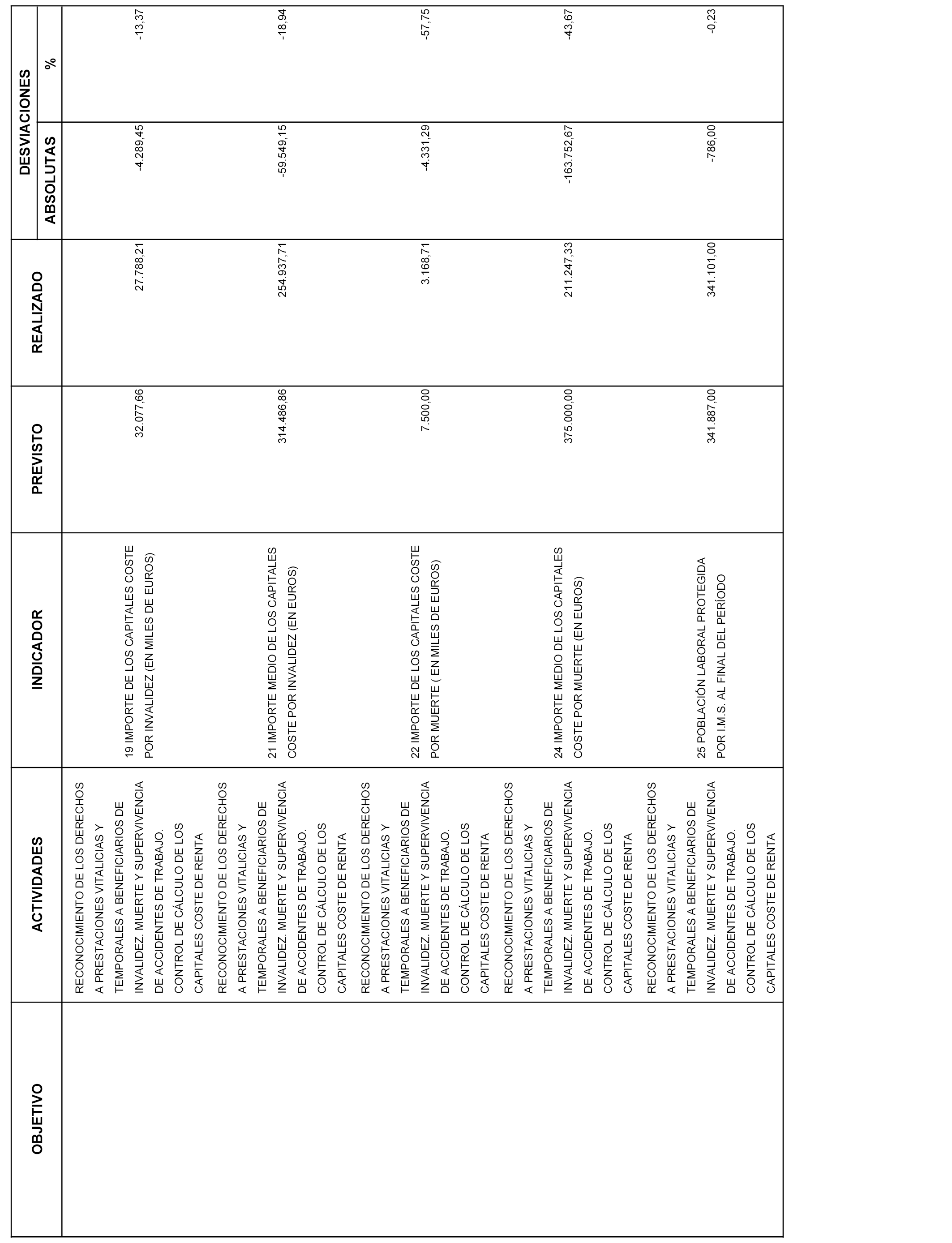 | OBJETIVO | ACTIVIDADES | INDICADOR | PREVISTO | REALIZADO | DESVIACIONES ABSOLUTAS | DESVIACIONES % |
|---|---|---|---|---|---|---|
| | RECONOCIMIENTO DE LOS DERECHOS A PRESTACIONES VITALICIAS Y TEMPORALES A BENEFICIARIOS DE INVALIDEZ. MUERTE Y SUPERVIVENCIA DE ACCIDENTES DE TRABAJO. CONTROL DE CÁLCULO DE LOS CAPITALES COSTE DE RENTA | 19 IMPORTE DE LOS CAPITALES COSTE POR INVALIDEZ (EN MILES DE EUROS) | 32.077,66 | 27.788,21 | -4.289,45 | -13,37 |
| | RECONOCIMIENTO DE LOS DERECHOS A PRESTACIONES VITALICIAS Y TEMPORALES A BENEFICIARIOS DE INVALIDEZ. MUERTE Y SUPERVIVENCIA DE ACCIDENTES DE TRABAJO. CONTROL DE CÁLCULO DE LOS CAPITALES COSTE DE RENTA | 21 IMPORTE MEDIO DE LOS CAPITALES COSTE POR INVALIDEZ (EN EUROS) | 314.486,86 | 254.937,71 | -59.549,15 | -18,94 |
| | RECONOCIMIENTO DE LOS DERECHOS A PRESTACIONES VITALICIAS Y TEMPORALES A BENEFICIARIOS DE INVALIDEZ. MUERTE Y SUPERVIVENCIA DE ACCIDENTES DE TRABAJO. CONTROL DE CÁLCULO DE LOS CAPITALES COSTE DE RENTA | 22 IMPORTE DE LOS CAPITALES COSTE POR MUERTE ( EN MILES DE EUROS) | 7.500,00 | 3.168,71 | -4.331,29 | -57,75 |
| | RECONOCIMIENTO DE LOS DERECHOS A PRESTACIONES VITALICIAS Y TEMPORALES A BENEFICIARIOS DE INVALIDEZ. MUERTE Y SUPERVIVENCIA DE ACCIDENTES DE TRABAJO. CONTROL DE CÁLCULO DE LOS CAPITALES COSTE DE RENTA | 24 IMPORTE MEDIO DE LOS CAPITALES COSTE POR MUERTE (EN EUROS) | 375.000,00 | 211.247,33 | -163.752,67 | -43,67 |
| | RECONOCIMIENTO DE LOS DERECHOS A PRESTACIONES VITALICIAS Y TEMPORALES A BENEFICIARIOS DE INVALIDEZ. MUERTE Y SUPERVIVENCIA DE ACCIDENTES DE TRABAJO. CONTROL DE CÁLCULO DE LOS CAPITALES COSTE DE RENTA | 25 POBLACIÓN LABORAL PROTEGIDA POR I.M.S. AL FINAL DEL PERÍODO | 341.887,00 | 341.101,00 | -786,00 | -0,23 |